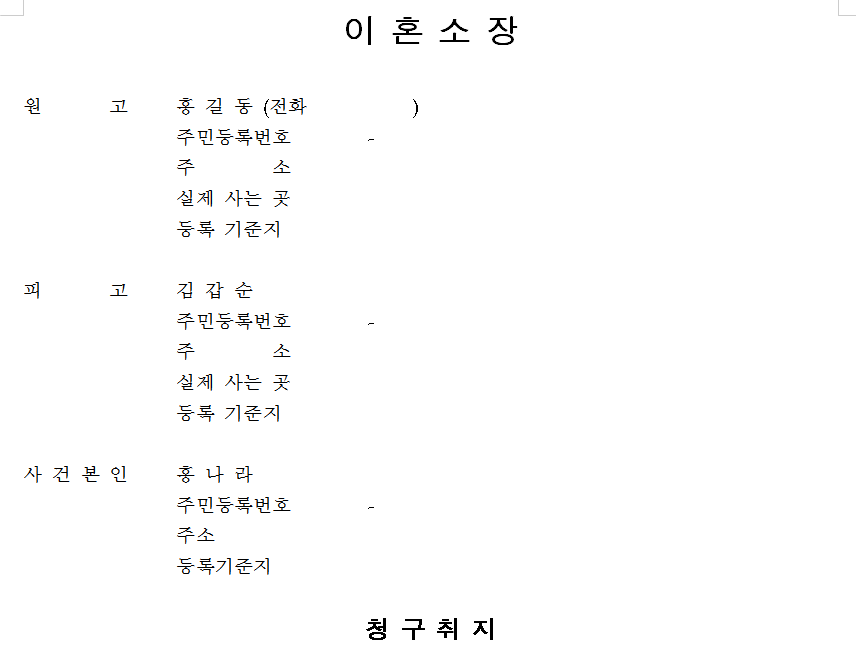 이 혼 소 장

원 고 홍 길 동 (전화 )
주민등록번호 -
주 소
실제 사는 곳
등록 기준지

피 고 김 갑 순
주민등록번호 -
주 소
실제 사는 곳
등록 기준지

사 건 본 인 홍 나 라
주민등록번호 -
주소
등록기준지

청 구 취 지